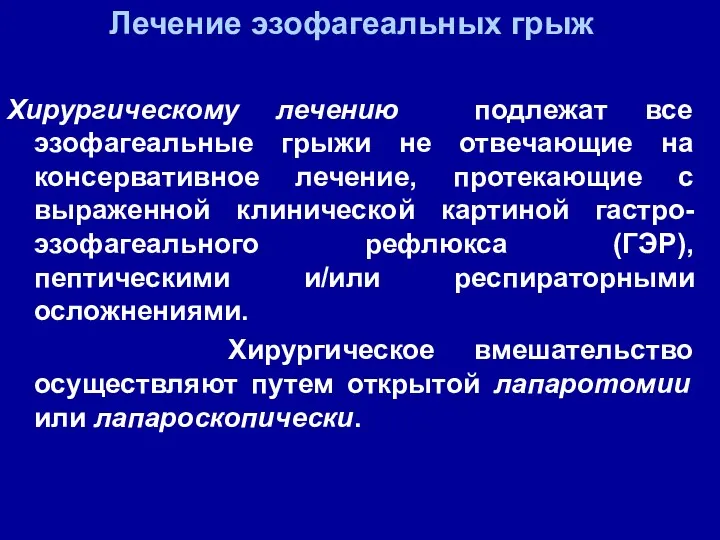 Лечение эзофагеальных грыж

Хирургическому лечению подлежат все эзофагеальные грыжи не отвечающие на консервативное лечение, протекающие с выраженной клинической картиной гастро-эзофагеального рефлюкса (ГЭР), пептическими и/или респираторными осложнениями.

Хирургическое вмешательство осуществляют путем открытой лапаротомии или лапароскопически.